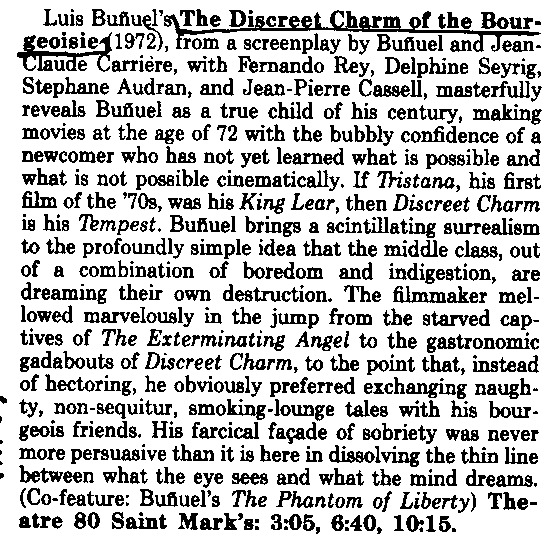 Luis Buñuel's The Discreet Charm of the Bourgeoisie (1972), from a screenplay by Buñuel and Jean-Claude Carrière, with Fernando Rey, Delphine Seyrig, Stephane Audran, and Jean-Pierre Cassell, masterfully reveals Buñuel as a true child of his century, making movies at the age of 72 with the bubbly confidence of a newcomer who has not yet learned what is possible and what is not possible cinematically. If Tristana, his first film of the '70s, was his King Lear, then Discreet Charm is his Tempest. Buñuel brings a scintillating surrealism to the profoundly simple idea that the middle class, out of a combination of boredom and indigestion, are dreaming their own destruction. The filmmaker mellowed marvelously in the jump from the starved captives of The Exterminating Angel to the gastronomic gadabouts of Discreet Charm, to the point that, instead of hectoring, he obviously preferred exchanging naughty, non-sequitur, smoking-lounge tales with his bourgeois friends. His farcical façade of sobriety was never more persuasive than it is here in dissolving the thin line between what the eye sees and what the mind dreams. (Co-feature: Buñuel's The Phantom of Liberty) Theatre 80 Saint Mark's: 3:05, 6:40, 10:15.